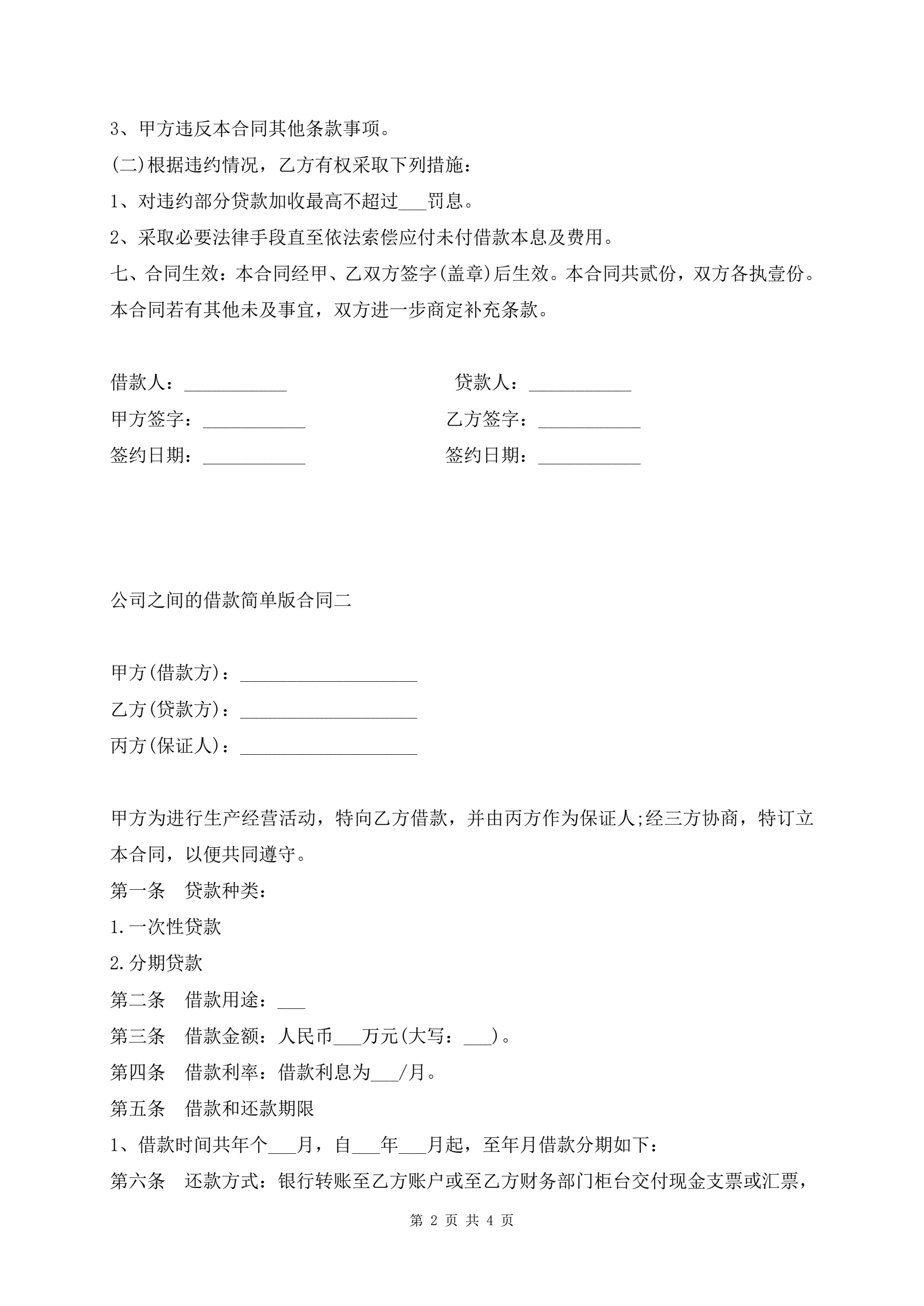 3、甲方违反本合同其他条款事项。

(二)根据违约情况，乙方有权采取下列措施：

1、对违约部分贷款加收最高不超过___罚息。

2、采取必要法律手段直至依法索偿应付未付借款本息及费用。

七、合同生效：本合同经甲、乙双方签字(盖章)后生效。本合同共贰份，双方各执壹份。本合同若有其他未及事宜，双方进一步商定补充条款。

借款人：___________ 贷款人：___________

甲方签字：___________ 乙方签字：___________

签约日期：___________ 签约日期：___________

公司之间的借款简单版合同二

甲方(借款方)：___________________

乙方(贷款方)：___________________

丙方(保证人)：___________________

甲方为进行生产经营活动，特向乙方借款，并由丙方作为保证人;经三方协商，特订立本合同，以便共同遵守。

第一条 贷款种类：

1.一次性贷款

2.分期贷款

第二条 借款用途：___

第三条 借款金额：人民币___万元(大写：___)。

第四条 借款利率：借款利息为___/月。

第五条 借款和还款期限

1、借款时间共年个___月，自___年___月起，至年月借款分期如下：

第六条 还款方式：银行转账至乙方账户或至乙方财务部门柜台交付现金支票或汇票，

第 2 页 共 4 页